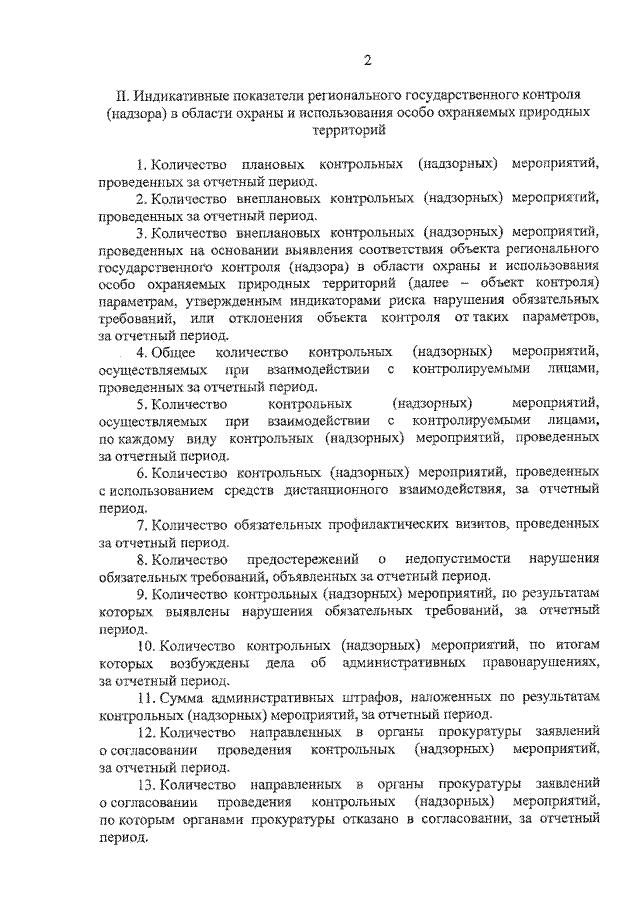 2

II. Индикативные показатели регионального государственного контроля (надзора) в области охраны и использования особо охраняемых природных территорий

1. Количество плановых контрольных (надзорных) мероприятий, проведенных за отчетный период.

2. Количество внеплановых контрольных (надзорных) мероприятий, проведенных за отчетный период.

3. Количество внеплановых контрольных (надзорных) мероприятий, проведенных на основании выявления соответствия объекта регионального государственного контроля (надзора) в области охраны и использования особо охраняемых природных территорий (далее – объект контроля) параметрам, утвержденным индикаторами риска нарушения обязательных требований, или отклонения объекта контроля от таких параметров, за отчетный период.

4. Общее количество контрольных (надзорных) мероприятий, осуществляемых при взаимодействии с контролируемыми лицами, проведенных за отчетный период.

5. Количество контрольных (надзорных) мероприятий, осуществляемых при взаимодействии с контролируемыми лицами, по каждому виду контрольных (надзорных) мероприятий, проведенных за отчетный период.

6. Количество контрольных (надзорных) мероприятий, проведенных с использованием средств дистанционного взаимодействия, за отчетный период.

7. Количество обязательных профилактических визитов, проведенных за отчетный период.

8. Количество предостережений о недопустимости нарушения обязательных требований, объявленных за отчетный период.

9. Количество контрольных (надзорных) мероприятий, по результатам которых выявлены нарушения обязательных требований, за отчетный период.

10. Количество контрольных (надзорных) мероприятий, по итогам которых возбуждены дела об административных правонарушениях, за отчетный период.

11. Сумма административных штрафов, наложенных по результатам контрольных (надзорных) мероприятий, за отчетный период.

12. Количество направленных в органы прокуратуры заявлений о согласовании проведения контрольных (надзорных) мероприятий, за отчетный период.

13. Количество направленных в органы прокуратуры заявлений о согласовании проведения контрольных (надзорных) мероприятий, по которым органами прокуратуры отказано в согласовании, за отчетный период.